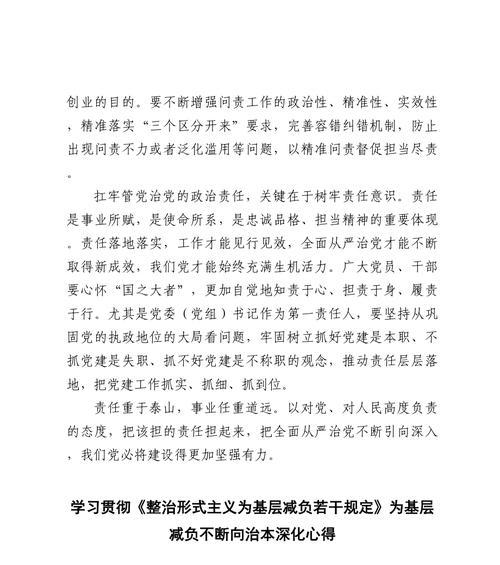 创业的目的。要不断增强问责工作的政治性、精准性、实效性，精准落实“三个区分开来”要求，完善容错纠错机制，防止出现问责不力或者泛化滥用等问题，以精准问责督促担当尽责。

扛牢管党治党的政治责任，关键在于树牢责任意识。责任是事业所赋，是使命所系，是忠诚品格、担当精神的重要体现。责任落地落实，工作才能见行见效，全面从严治党才能不断取得新成效，我们党才能始终充满生机活力。广大党员、干部要心怀“国之大者”，更加自觉地知责于心、担责于身、履责于行。尤其是党委（党组）书记作为第一责任人，要坚持从巩固党的执政地位的大局看问题，牢固树立抓好党建是本职、不抓党建是失职、抓不好党建是不称职的观念，推动责任层层落地，把党建工作抓实、抓细、抓到位。

责任重于泰山，事业任重道远。以对党、对人民高度负责的态度，把该担的责任担起来，把全面从严治党不断引向深入，我们党必将建设得更加坚强有力。

学习贯彻《整治形式主义为基层减负若干规定》为基层减负不断向治本深化心得